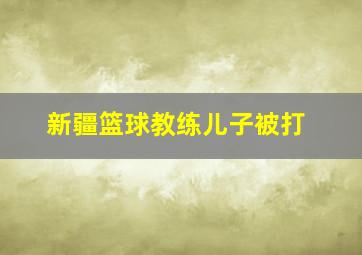 新疆篮球教练儿子被打